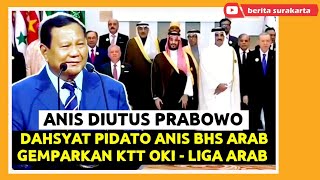 berita surakarta

ANIS DIUTUS PRABOWO

DAHSYAT PIDATO ANIS BHS ARAB GEMPARKAN KTT OKI - LIGA ARAB